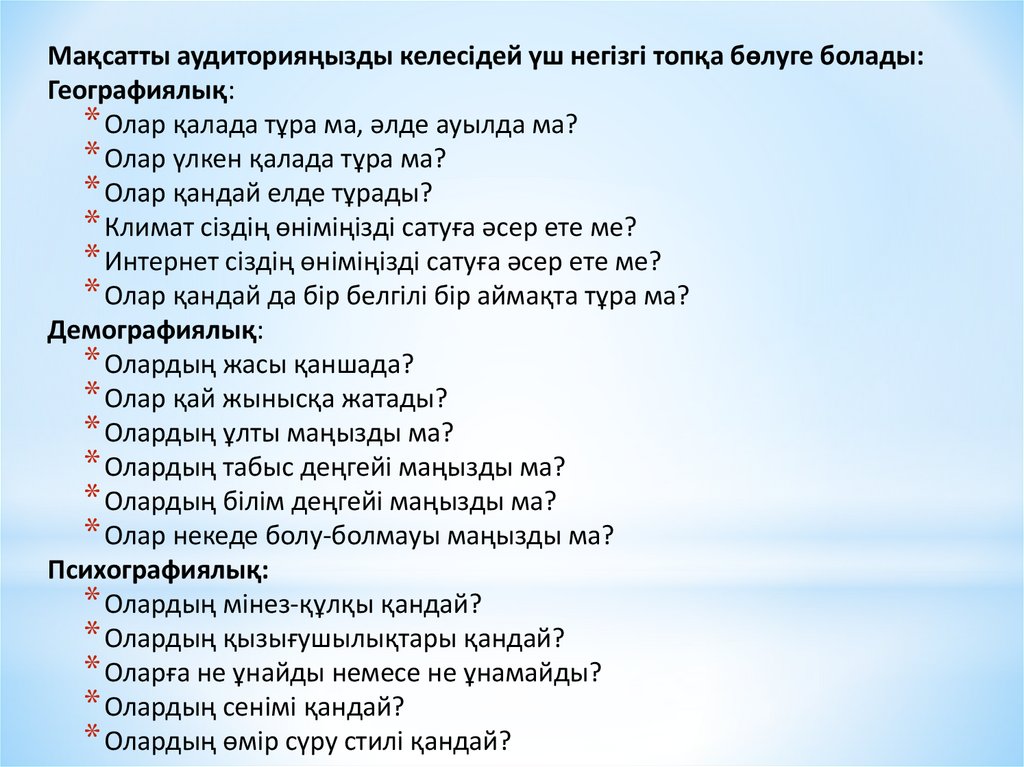 Мақсатты аудиторияңызды келесідей үш негізгі топқа бөлуге болады:
Географиялық:
* Олар қалада тұра ма, әлде ауылда ма?
* Олар үлкен қалада тұра ма?
* Олар қандай елде тұрады?
* Климат сіздің өніміңізді сатуға әсер ете ме?
* Интернет сіздің өніміңізді сатуға әсер ете ме?
* Олар қандай да бір белгілі бір аймақта тұра ма?
Демографиялық:
* Олардың жасы қаншада?
* Олар қай жынысқа жатады?
* Олардың ұлты маңызды ма?
* Олардың табыс деңгейі маңызды ма?
* Олардың білім деңгейі маңызды ма?
* Олар некеде болу-болмауы маңызды ма?
Психографиялық:
* Олардың мінез-құлқы қандай?
* Олардың қызығушылықтары қандай?
* Оларға не ұнайды немесе не ұнамайды?
* Олардың сенімі қандай?
* Олардың өмір сүру стилі қандай?